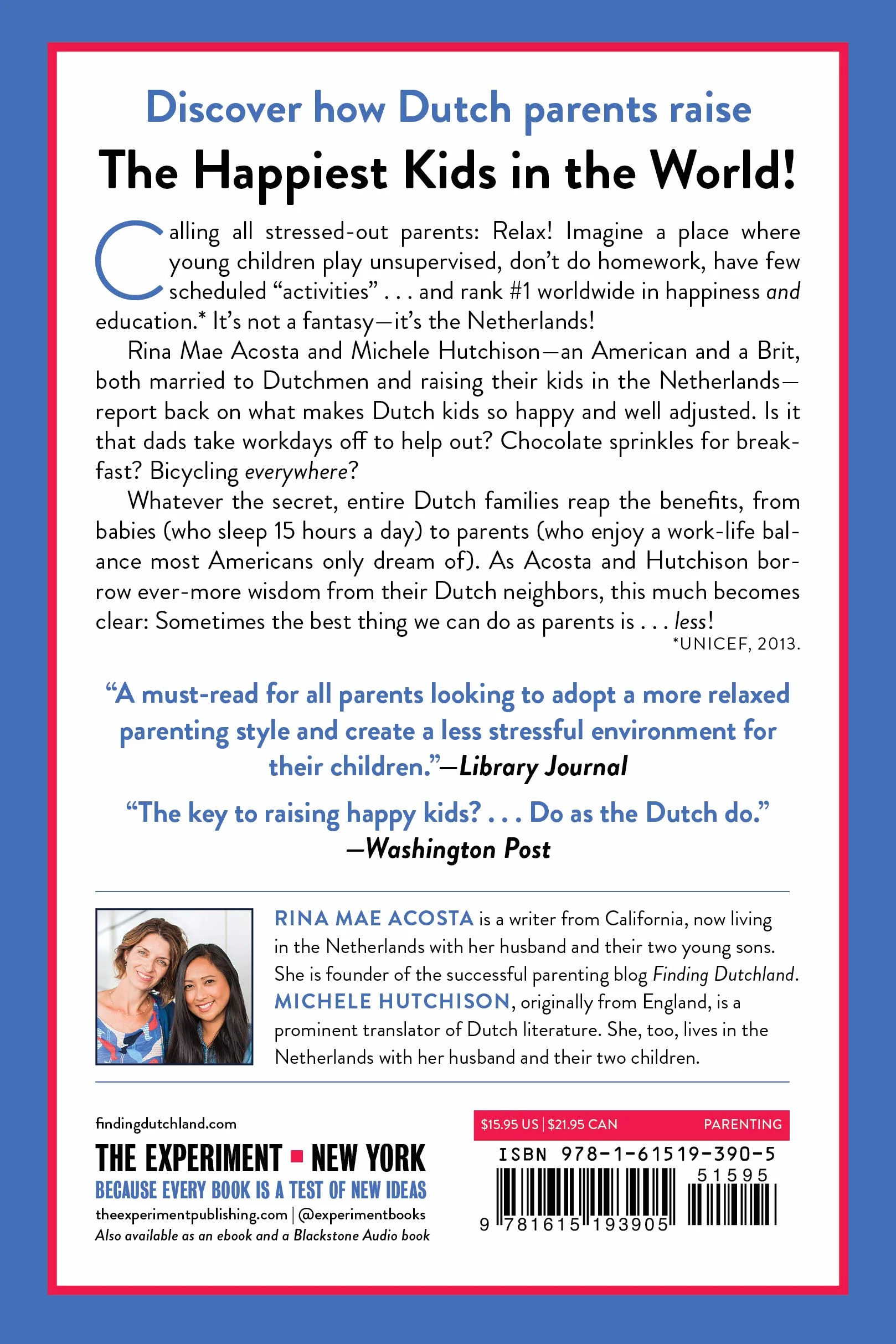 Discover how Dutch parents raise

The Happiest Kids in the World!

Calling all stressed-out parents: Relax! Imagine a place where young children play unsupervised, don't do homework, have few scheduled "activities" . . . and rank #1 worldwide in happiness and education.* It's not a fantasy—it's the Netherlands!

Rina Mae Acosta and Michele Hutchison—an American and a Brit, both married to Dutchmen and raising their kids in the Netherlands—report back on what makes Dutch kids so happy and well adjusted. Is it that dads take workdays off to help out? Chocolate sprinkles for breakfast? Bicycling everywhere?

Whatever the secret, entire Dutch families reap the benefits, from babies (who sleep 15 hours a day) to parents (who enjoy a work-life balance most Americans only dream of). As Acosta and Hutchison borrow ever-more wisdom from their Dutch neighbors, this much becomes clear: Sometimes the best thing we can do as parents is . . . less!

*UNICEF, 2013.

"A must-read for all parents looking to adopt a more relaxed parenting style and create a less stressful environment for their children."—Library Journal

"The key to raising happy kids? . . . Do as the Dutch do."
—Washington Post

RINA MAE ACOSTA is a writer from California, now living in the Netherlands with her husband and their two young sons. She is founder of the successful parenting blog Finding Dutchland. MICHELE HUTCHISON, originally from England, is a prominent translator of Dutch literature. She, too, lives in the Netherlands with her husband and their two children.

findingdutchland.com

THE EXPERIMENT ▪ NEW YORK
BECAUSE EVERY BOOK IS A TEST OF NEW IDEAS
theexperimentpublishing.com | @experimentbooks
Also available as an ebook and a Blackstone Audio book

$15.95 US | $21.95 CAN PARENTING

ISBN 978-1-61519-390-5
51595
9 781615 193905